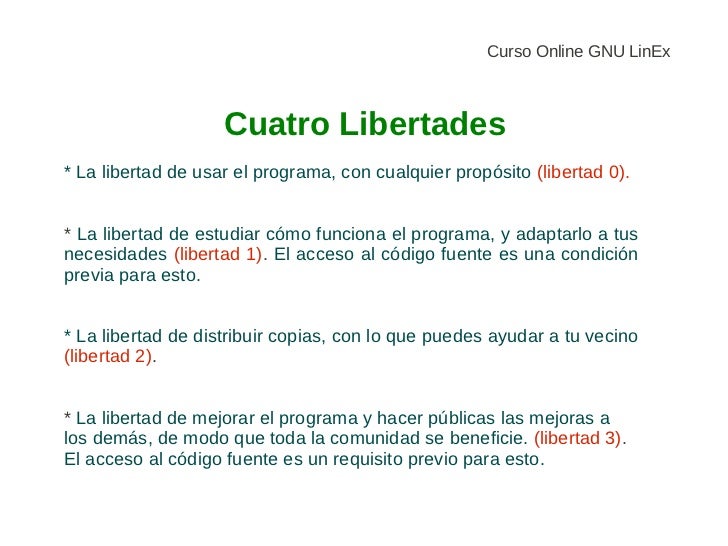 Curso Online GNU LinEx

Cuatro Libertades

* La libertad de usar el programa, con cualquier propósito (libertad 0).

* La libertad de estudiar cómo funciona el programa, y adaptarlo a tus necesidades (libertad 1). El acceso al código fuente es una condición previa para esto.

* La libertad de distribuir copias, con lo que puedes ayudar a tu vecino (libertad 2).

* La libertad de mejorar el programa y hacer públicas las mejoras a los demás, de modo que toda la comunidad se beneficie. (libertad 3). El acceso al código fuente es un requisito previo para esto.